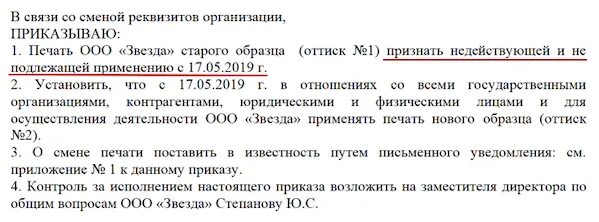 В связи со сменой реквизитов организации,
ПРИКАЗЫВАЮ:
1. Печать ООО «Звезда» старого образца (оттиск №1) признать недействующей и не подлежащей применению с 17.05.2019 г.
2. Установить, что с 17.05.2019 г. в отношениях со всеми государственными организациями, контрагентами, юридическими и физическими лицами и для осуществления деятельности ООО «Звезда» применять печать нового образца (оттиск №2).
3. О смене печати поставить в известность путем письменного уведомления: см. приложение № 1 к данному приказу.
4. Контроль за исполнением настоящего приказа возложить на заместителя директора по общим вопросам ООО «Звезда» Степанову Ю.С.